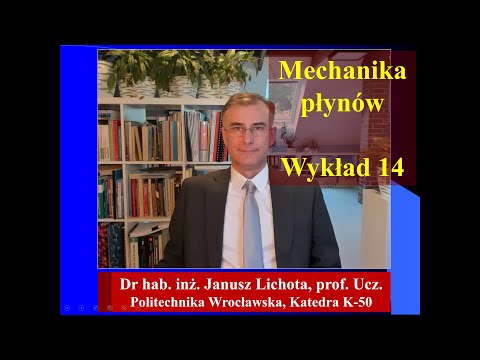 Mechanika płynów

Wykład 14

Dr hab. inż. Janusz Lichota, prof. Ucz.
Politechnika Wrocławska, Katedra K-50